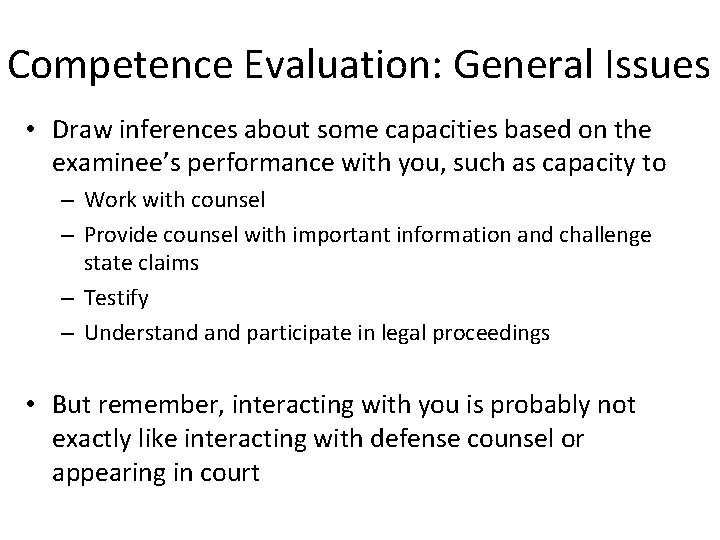 Competence Evaluation: General Issues

• Draw inferences about some capacities based on the examinee's performance with you, such as capacity to
– Work with counsel
– Provide counsel with important information and challenge state claims
– Testify
– Understand and participate in legal proceedings

• But remember, interacting with you is probably not exactly like interacting with defense counsel or appearing in court